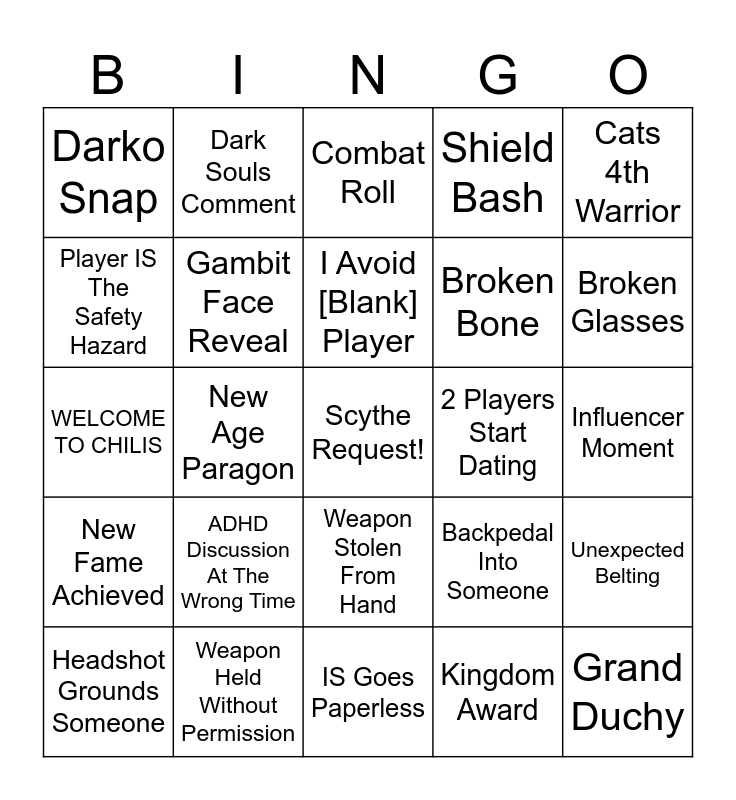 | B | I | N | G | O |
|---|---|---|---|---|
| Darko Snap | Dark Souls Comment | Combat Roll | Shield Bash | Cats 4th Warrior |
| Player IS The Safety Hazard | Gambit Face Reveal | I Avoid [Blank] Player | Broken Bone | Broken Glasses |
| WELCOME TO CHILIS | New Age Paragon | Scythe Request! | 2 Players Start Dating | Influencer Moment |
| New Fame Achieved | ADHD Discussion At The Wrong Time | Weapon Stolen From Hand | Backpedal Into Someone | Unexpected Belting |
| Headshot Grounds Someone | Weapon Held Without Permission | IS Goes Paperless | Kingdom Award | Grand Duchy |